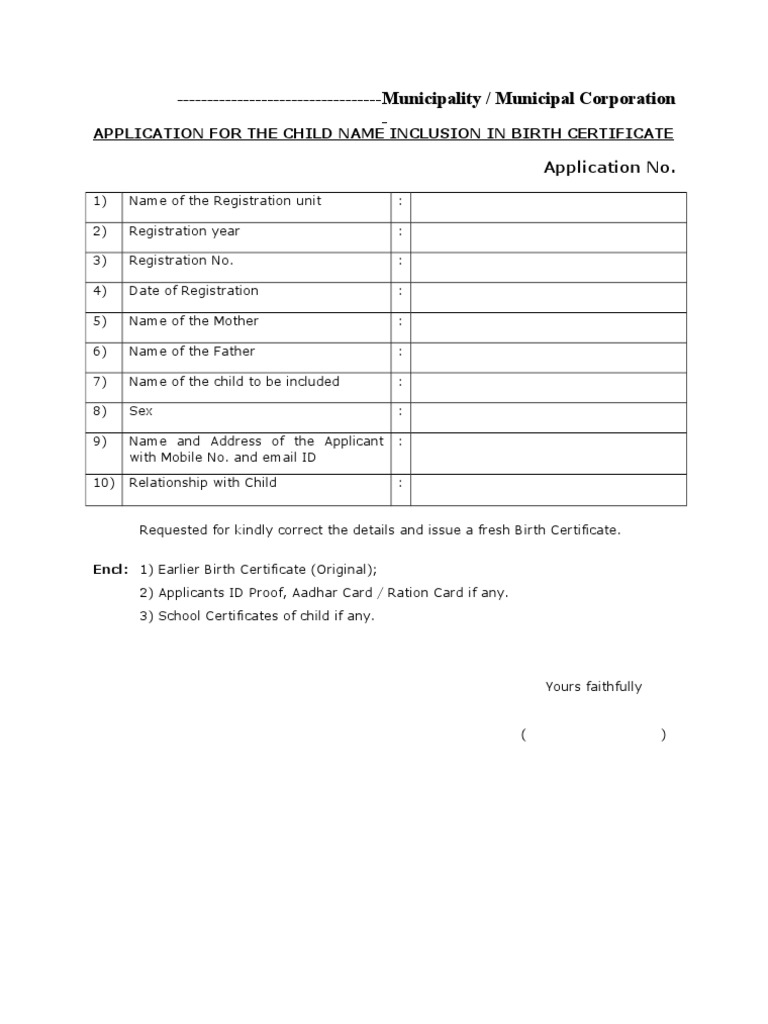 ----------------------------------Municipality / Municipal Corporation

APPLICATION FOR THE CHILD NAME INCLUSION IN BIRTH CERTIFICATE

Application No.

| 1) | Name of the Registration unit | : | |
|---|---|---|---|
| 2) | Registration year | : | |
| 3) | Registration No. | : | |
| 4) | Date of Registration | : | |
| 5) | Name of the Mother | : | |
| 6) | Name of the Father | : | |
| 7) | Name of the child to be included | : | |
| 8) | Sex | : | |
| 9) | Name and Address of the Applicant with Mobile No. and email ID | : | |
| 10) | Relationship with Child | : | |

Requested for kindly correct the details and issue a fresh Birth Certificate.

Encl: 1) Earlier Birth Certificate (Original);
2) Applicants ID Proof, Aadhar Card / Ration Card if any.
3) School Certificates of child if any.

Yours faithfully

( )